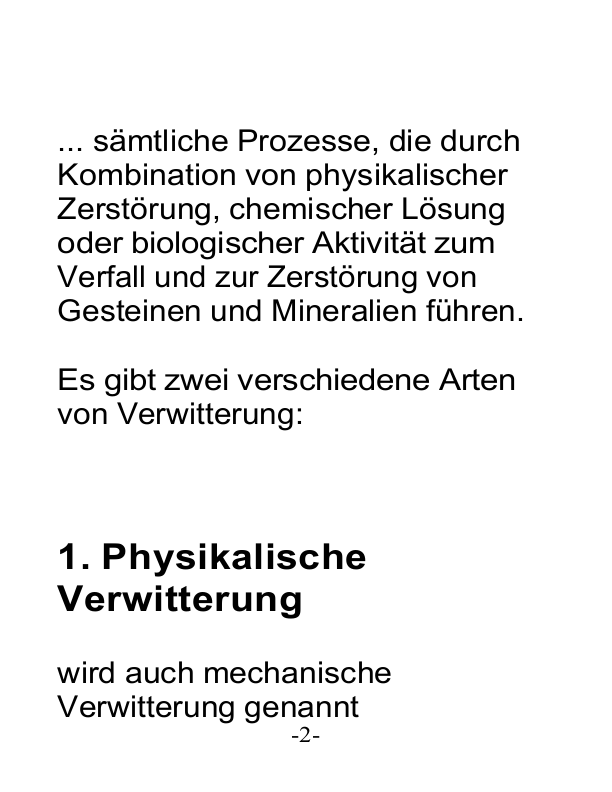 ... sämtliche Prozesse, die durch Kombination von physikalischer Zerstörung, chemischer Lösung oder biologischer Aktivität zum Verfall und zur Zerstörung von Gesteinen und Mineralien führen.

Es gibt zwei verschiedene Arten von Verwitterung:

1. Physikalische Verwitterung

wird auch mechanische Verwitterung genannt

-2-